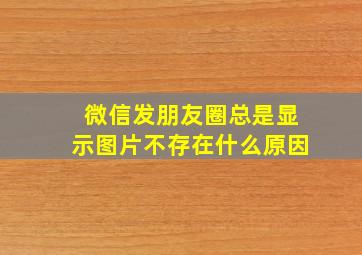 微信发朋友圈总是显示图片不存在什么原因